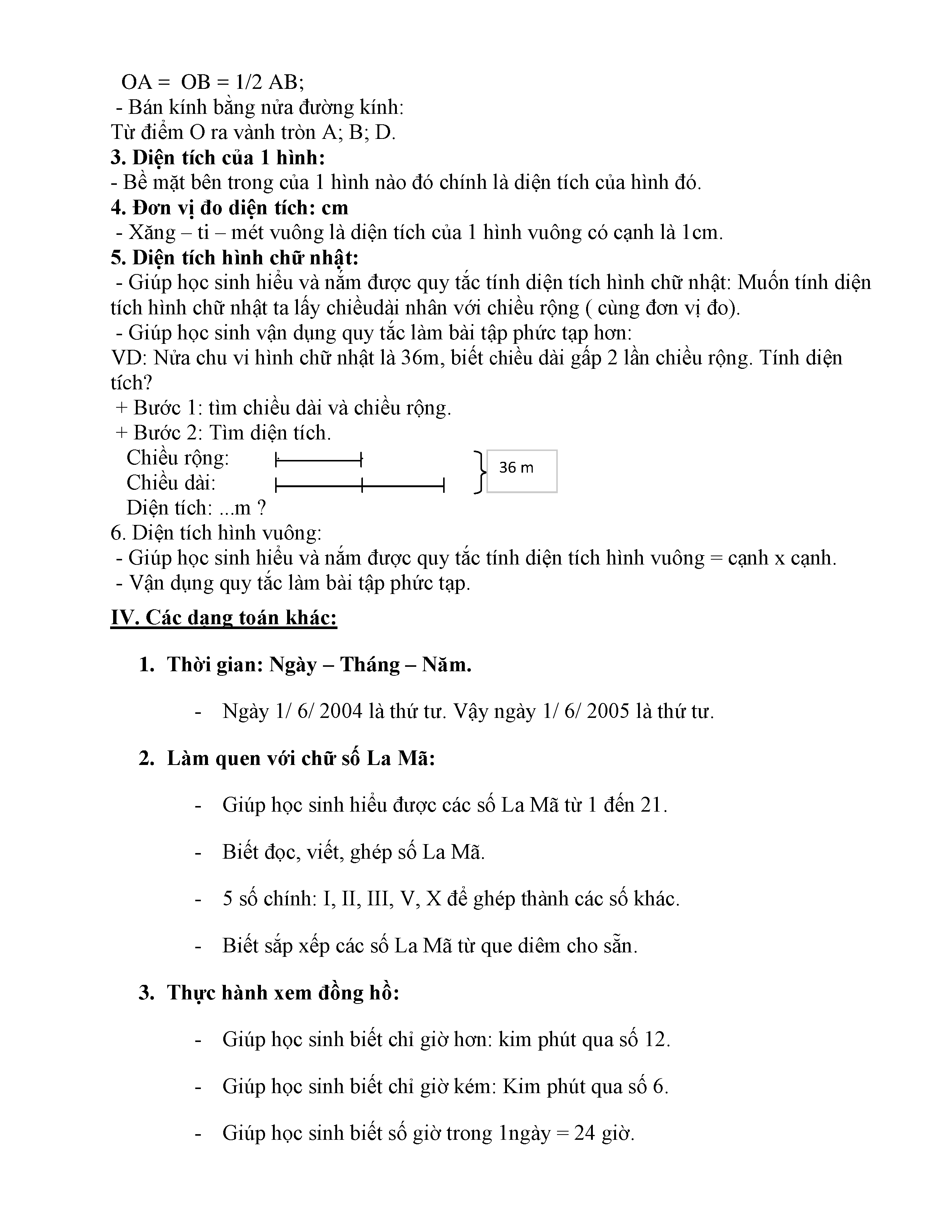 OA = OB = 1/2 AB;
- Bán kính bằng nửa đường kính:
Từ điểm O ra vành tròn A; B; D.
3. Diện tích của 1 hình:
- Bề mặt bên trong của 1 hình nào đó chính là diện tích của hình đó.
4. Đơn vị đo diện tích: cm
- Xăng – ti – mét vuông là diện tích của 1 hình vuông có cạnh là 1cm.
5. Diện tích hình chữ nhật:
- Giúp học sinh hiểu và nắm được quy tắc tính diện tích hình chữ nhật: Muốn tính diện tích hình chữ nhật ta lấy chiềudài nhân với chiều rộng ( cùng đơn vị đo).
- Giúp học sinh vận dụng quy tắc làm bài tập phức tạp hơn:
VD: Nửa chu vi hình chữ nhật là 36m, biết chiều dài gấp 2 lần chiều rộng. Tính diện tích?
+ Bước 1: tìm chiều dài và chiều rộng.
+ Bước 2: Tìm diện tích.
Chiều rộng:
Chiều dài:
36 m
Diện tích: ...m ?
6. Diện tích hình vuông:
- Giúp học sinh hiểu và nắm được quy tắc tính diện tích hình vuông = cạnh x cạnh.
- Vận dụng quy tắc làm bài tập phức tạp.

IV. Các dạng toán khác:

1. Thời gian: Ngày – Tháng – Năm.

- Ngày 1/ 6/ 2004 là thứ tư. Vậy ngày 1/ 6/ 2005 là thứ tư.

2. Làm quen với chữ số La Mã:

- Giúp học sinh hiểu được các số La Mã từ 1 đến 21.

- Biết đọc, viết, ghép số La Mã.

- 5 số chính: I, II, III, V, X để ghép thành các số khác.

- Biết sắp xếp các số La Mã từ que diêm cho sẵn.

3. Thực hành xem đồng hồ:

- Giúp học sinh biết chỉ giờ hơn: kim phút qua số 12.

- Giúp học sinh biết chỉ giờ kém: Kim phút qua số 6.

- Giúp học sinh biết số giờ trong 1ngày = 24 giờ.